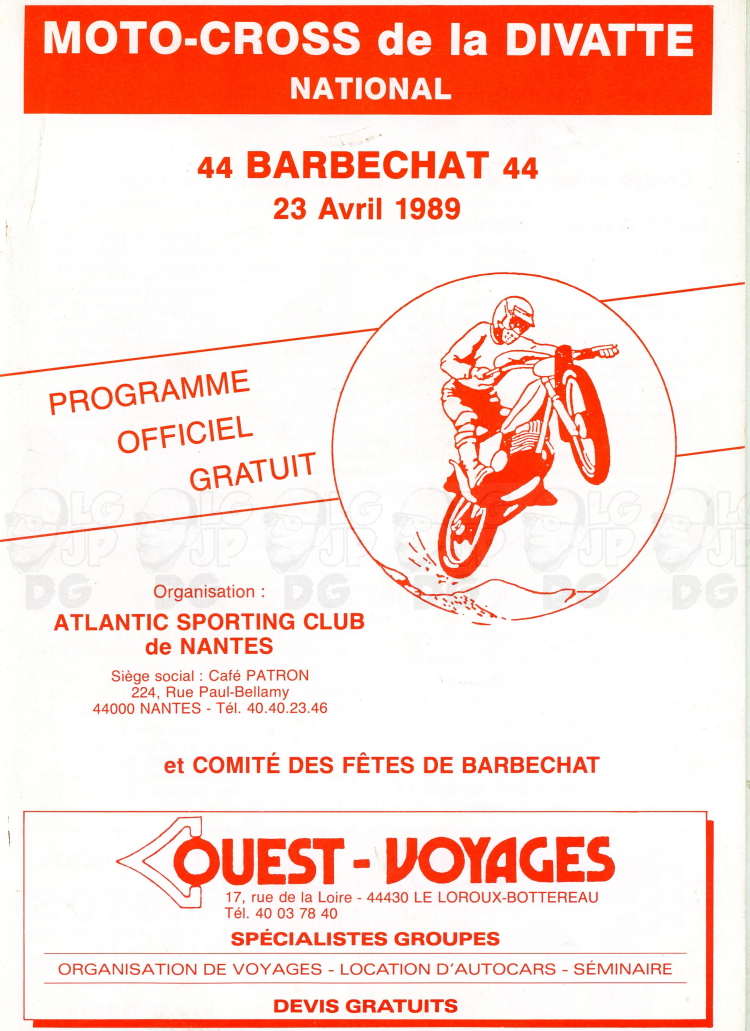 MOTO-CROSS de la DIVATTE
NATIONAL

44 BARBECHAT 44
23 Avril 1989

PROGRAMME
OFFICIEL
GRATUIT

LG JP DG LG JP DG LG JP DG LG JP DG LG JP DG LG JP DG

Organisation :
ATLANTIC SPORTING CLUB de NANTES
Siège social : Café PATRON
224, Rue Paul-Bellamy
44000 NANTES - Tél. 40.40.23.46

et COMITÉ DES FÊTES DE BARBECHAT

OUEST - VOYAGES
17, rue de la Loire - 44430 LE LOROUX-BOTTEREAU
Tél. 40 03 78 40
SPÉCIALISTES GROUPES
ORGANISATION DE VOYAGES - LOCATION D'AUTOCARS - SÉMINAIRE
DEVIS GRATUITS